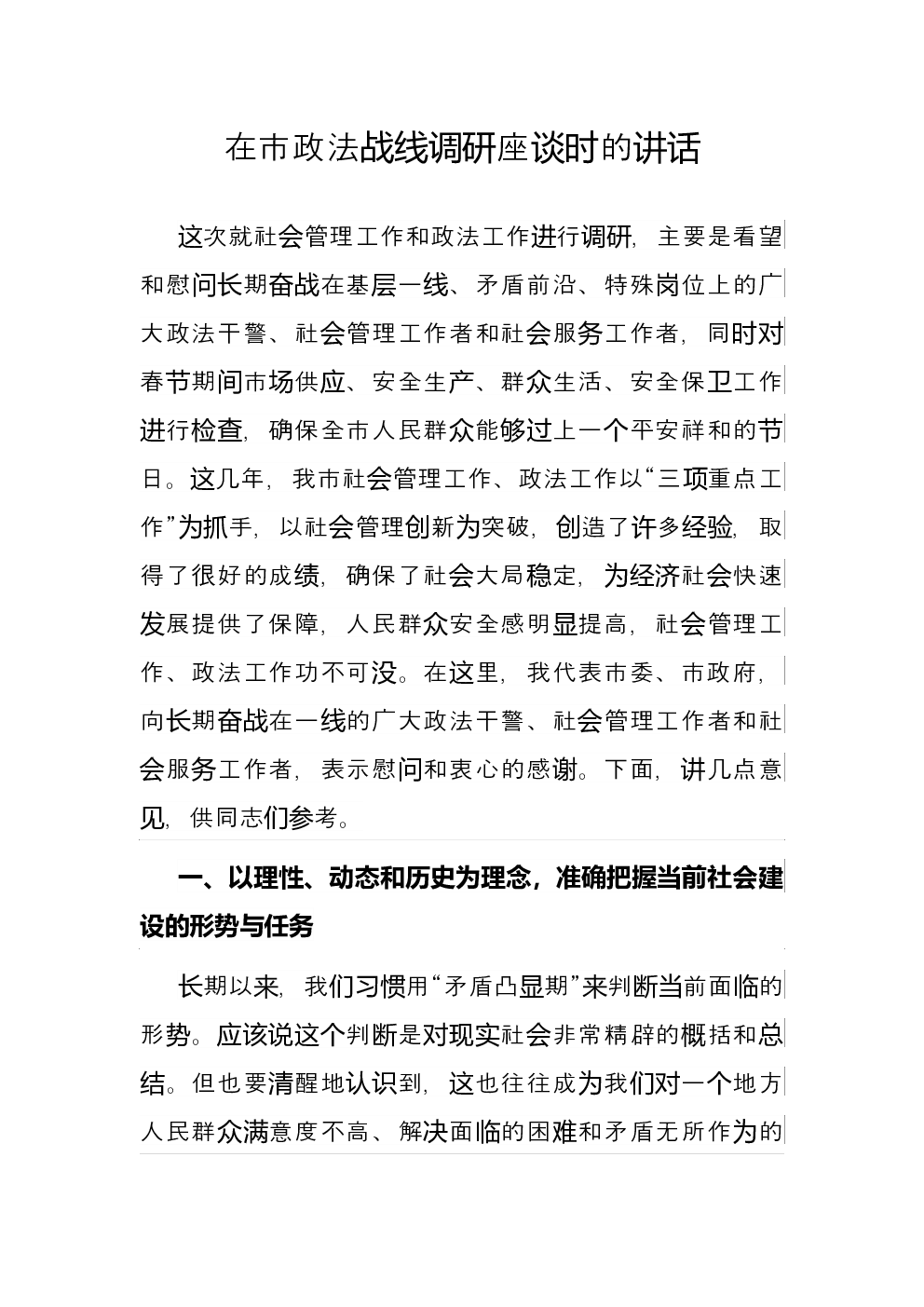 在市政法战线调研座谈时的讲话

这次就社会管理工作和政法工作进行调研，主要是看望和慰问长期奋战在基层一线、矛盾前沿、特殊岗位上的广大政法干警、社会管理工作者和社会服务工作者，同时对春节期间市场供应、安全生产、群众生活、安全保卫工作进行检查，确保全市人民群众能够过上一个平安祥和的节日。这几年，我市社会管理工作、政法工作以“三项重点工作”为抓手，以社会管理创新为突破，创造了许多经验，取得了很好的成绩，确保了社会大局稳定，为经济社会快速发展提供了保障，人民群众安全感明显提高，社会管理工作、政法工作功不可没。在这里，我代表市委、市政府，向长期奋战在一线的广大政法干警、社会管理工作者和社会服务工作者，表示慰问和衷心的感谢。下面，讲几点意见，供同志们参考。

一、以理性、动态和历史为理念，准确把握当前社会建设的形势与任务

长期以来，我们习惯用“矛盾凸显期”来判断当前面临的形势。应该说这个判断是对现实社会非常精辟的概括和总结。但也要清醒地认识到，这也往往成为我们对一个地方人民群众满意度不高、解决面临的困难和矛盾无所作为的